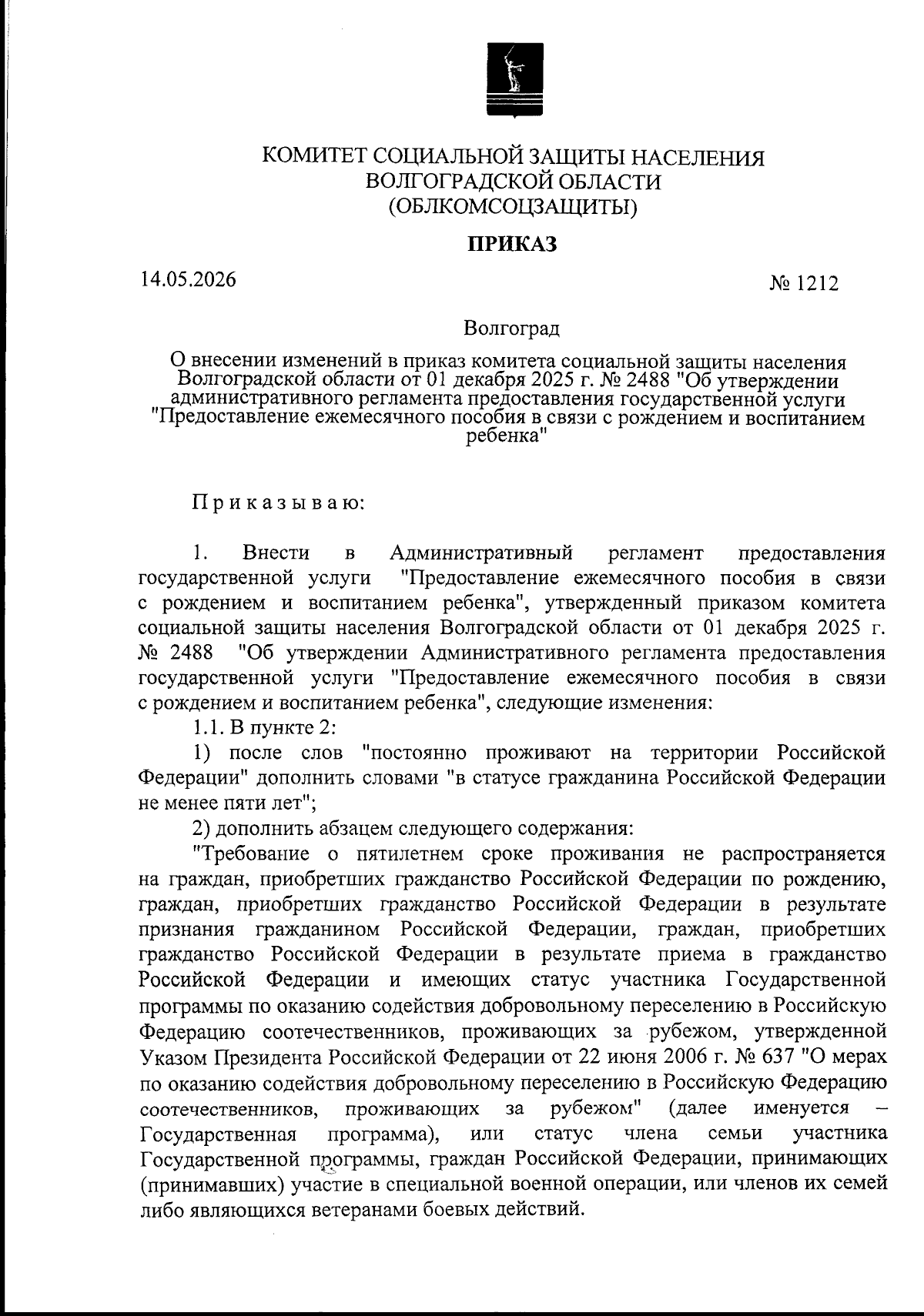 КОМИТЕТ СОЦИАЛЬНОЙ ЗАЩИТЫ НАСЕЛЕНИЯ
ВОЛГОГРАДСКОЙ ОБЛАСТИ
(ОБЛКОМСОЦЗАЩИТЫ)

ПРИКАЗ

14.05.2026

№ 1212

Волгоград

О внесении изменений в приказ комитета социальной защиты населения Волгоградской области от 01 декабря 2025 г. № 2488 "Об утверждении административного регламента предоставления государственной услуги "Предоставление ежемесячного пособия в связи с рождением и воспитанием ребенка"

Приказываю:

1. Внести в Административный регламент предоставления государственной услуги "Предоставление ежемесячного пособия в связи с рождением и воспитанием ребенка", утвержденный приказом комитета социальной защиты населения Волгоградской области от 01 декабря 2025 г. № 2488 "Об утверждении Административного регламента предоставления государственной услуги "Предоставление ежемесячного пособия в связи с рождением и воспитанием ребенка", следующие изменения:

1.1. В пункте 2:

1) после слов "постоянно проживают на территории Российской Федерации" дополнить словами "в статусе гражданина Российской Федерации не менее пяти лет";

2) дополнить абзацем следующего содержания:

"Требование о пятилетнем сроке проживания не распространяется на граждан, приобретших гражданство Российской Федерации по рождению, граждан, приобретших гражданство Российской Федерации в результате признания гражданином Российской Федерации, граждан, приобретших гражданство Российской Федерации в результате приема в гражданство Российской Федерации и имеющих статус участника Государственной программы по оказанию содействия добровольному переселению в Российскую Федерацию соотечественников, проживающих за рубежом, утвержденной Указом Президента Российской Федерации от 22 июня 2006 г. № 637 "О мерах по оказанию содействия добровольному переселению в Российскую Федерацию соотечественников, проживающих за рубежом" (далее именуется – Государственная программа), или статус члена семьи участника Государственной программы, граждан Российской Федерации, принимающих (принимавших) участие в специальной военной операции, или членов их семей либо являющихся ветеранами боевых действий.